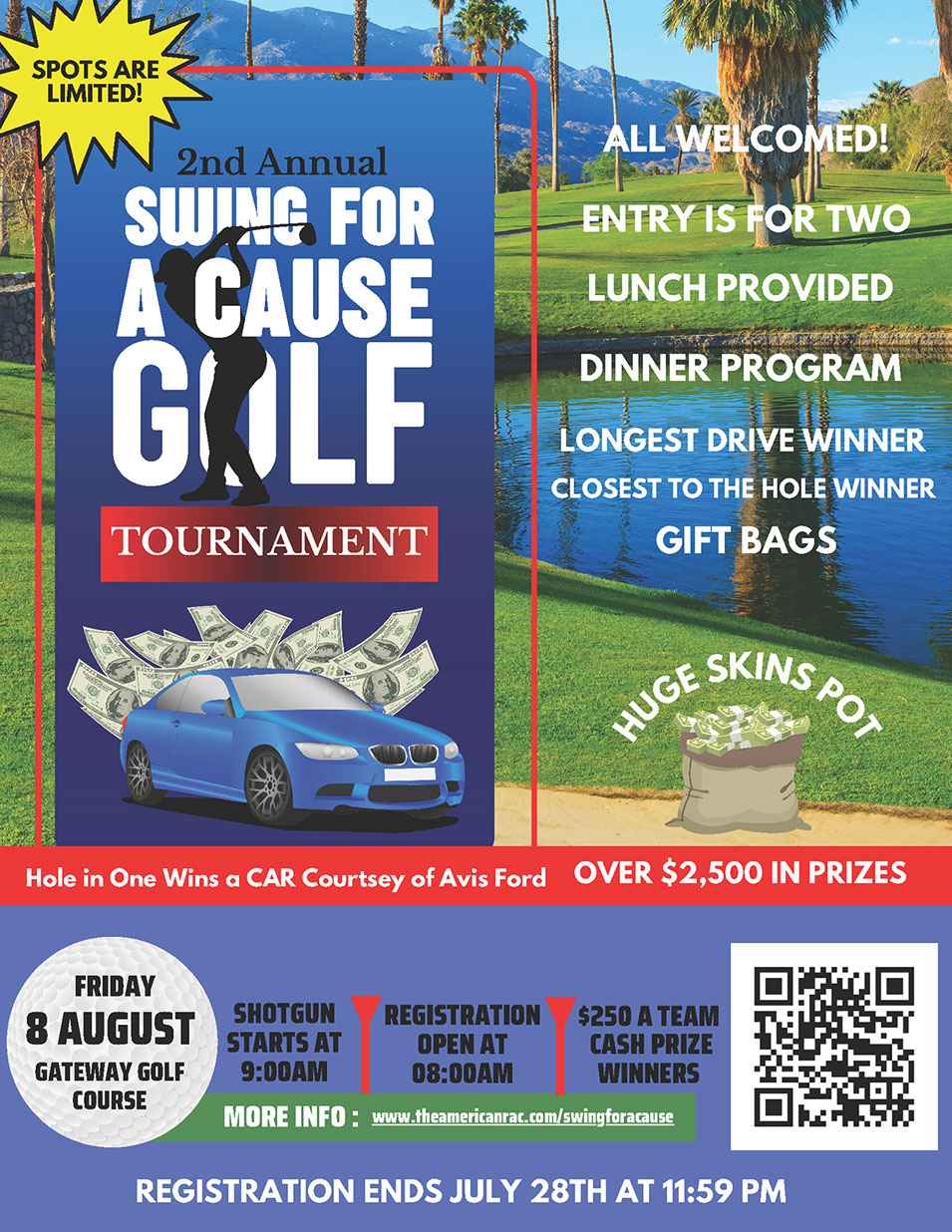 SPOTS ARE LIMITED!

2nd Annual
SWING FOR A CAUSE GOLF
TOURNAMENT

ALL WELCOMED!
ENTRY IS FOR TWO
LUNCH PROVIDED
DINNER PROGRAM
LONGEST DRIVE WINNER
CLOSEST TO THE HOLE WINNER
GIFT BAGS

HUGE SKINS POT

Hole in One Wins a CAR Courtsey of Avis Ford
OVER $2,500 IN PRIZES

FRIDAY
8 AUGUST
GATEWAY GOLF COURSE

SHOTGUN STARTS AT 9:00AM

REGISTRATION OPEN AT 08:00AM

$250 A TEAM CASH PRIZE WINNERS

MORE INFO : www.theamericanrac.com/swingforacause

REGISTRATION ENDS JULY 28TH AT 11:59 PM